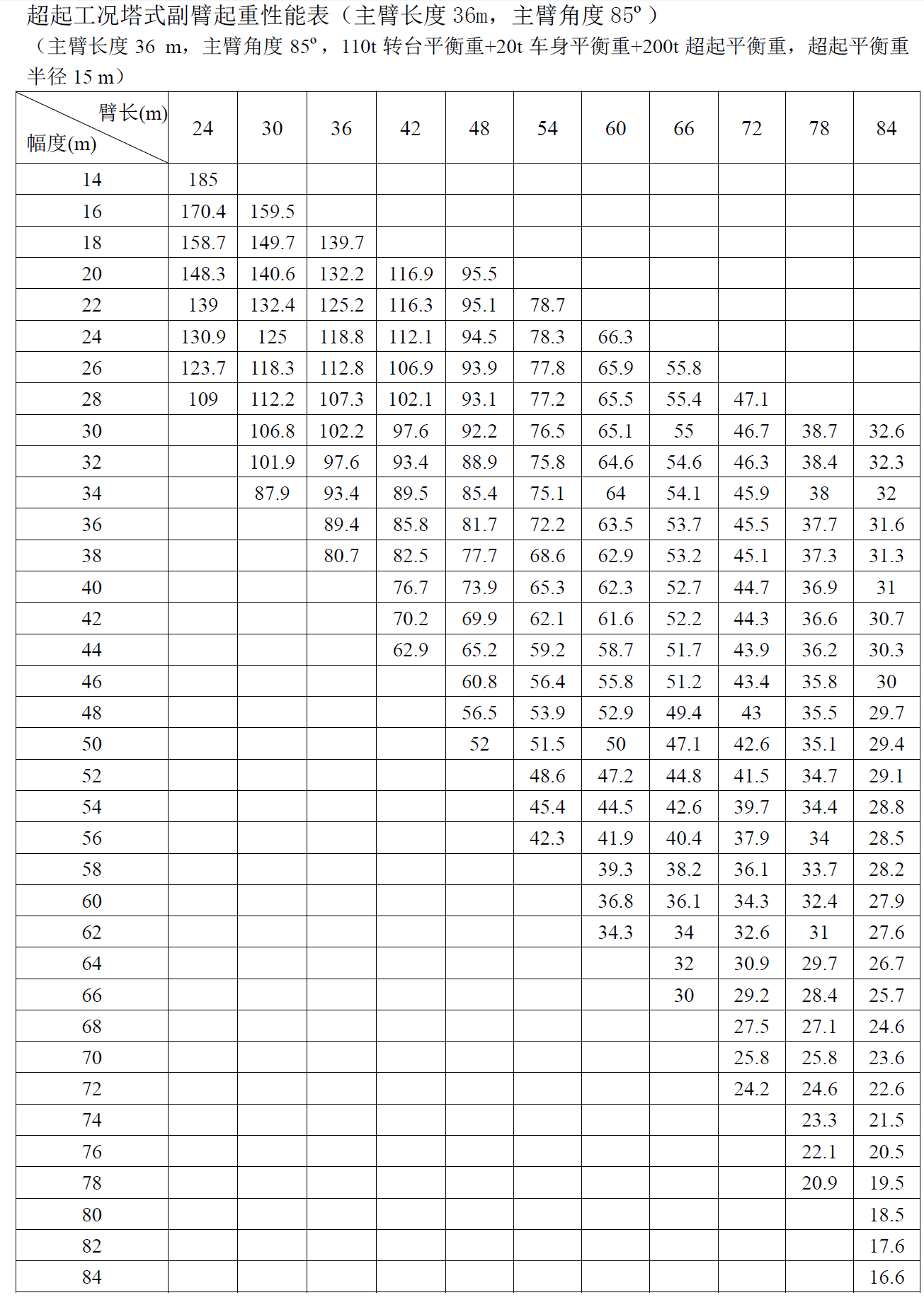 超起工况塔式副臂起重性能表（主臂长度36m，主臂角度85º）

（主臂长度36 m，主臂角度85º，110t转台平衡重+20t车身平衡重+200t超起平衡重，超起平衡重半径15 m）

| 臂长(m) 幅度(m) | 24 | 30 | 36 | 42 | 48 | 54 | 60 | 66 | 72 | 78 | 84 |
|---|---|---|---|---|---|---|---|---|---|---|---|
| 14 | 185 | | | | | | | | | | |
| 16 | 170.4 | 159.5 | | | | | | | | | |
| 18 | 158.7 | 149.7 | 139.7 | | | | | | | | |
| 20 | 148.3 | 140.6 | 132.2 | 116.9 | 95.5 | | | | | | |
| 22 | 139 | 132.4 | 125.2 | 116.3 | 95.1 | 78.7 | | | | | |
| 24 | 130.9 | 125 | 118.8 | 112.1 | 94.5 | 78.3 | 66.3 | | | | |
| 26 | 123.7 | 118.3 | 112.8 | 106.9 | 93.9 | 77.8 | 65.9 | 55.8 | | | |
| 28 | 109 | 112.2 | 107.3 | 102.1 | 93.1 | 77.2 | 65.5 | 55.4 | 47.1 | | |
| 30 | | 106.8 | 102.2 | 97.6 | 92.2 | 76.5 | 65.1 | 55 | 46.7 | 38.7 | 32.6 |
| 32 | | 101.9 | 97.6 | 93.4 | 88.9 | 75.8 | 64.6 | 54.6 | 46.3 | 38.4 | 32.3 |
| 34 | | 87.9 | 93.4 | 89.5 | 85.4 | 75.1 | 64 | 54.1 | 45.9 | 38 | 32 |
| 36 | | | 89.4 | 85.8 | 81.7 | 72.2 | 63.5 | 53.7 | 45.5 | 37.7 | 31.6 |
| 38 | | | 80.7 | 82.5 | 77.7 | 68.6 | 62.9 | 53.2 | 45.1 | 37.3 | 31.3 |
| 40 | | | | 76.7 | 73.9 | 65.3 | 62.3 | 52.7 | 44.7 | 36.9 | 31 |
| 42 | | | | 70.2 | 69.9 | 62.1 | 61.6 | 52.2 | 44.3 | 36.6 | 30.7 |
| 44 | | | | 62.9 | 65.2 | 59.2 | 58.7 | 51.7 | 43.9 | 36.2 | 30.3 |
| 46 | | | | | 60.8 | 56.4 | 55.8 | 51.2 | 43.4 | 35.8 | 30 |
| 48 | | | | | 56.5 | 53.9 | 52.9 | 49.4 | 43 | 35.5 | 29.7 |
| 50 | | | | | 52 | 51.5 | 50 | 47.1 | 42.6 | 35.1 | 29.4 |
| 52 | | | | | | 48.6 | 47.2 | 44.8 | 41.5 | 34.7 | 29.1 |
| 54 | | | | | | 45.4 | 44.5 | 42.6 | 39.7 | 34.4 | 28.8 |
| 56 | | | | | | 42.3 | 41.9 | 40.4 | 37.9 | 34 | 28.5 |
| 58 | | | | | | | 39.3 | 38.2 | 36.1 | 33.7 | 28.2 |
| 60 | | | | | | | 36.8 | 36.1 | 34.3 | 32.4 | 27.9 |
| 62 | | | | | | | 34.3 | 34 | 32.6 | 31 | 27.6 |
| 64 | | | | | | | | 32 | 30.9 | 29.7 | 26.7 |
| 66 | | | | | | | | 30 | 29.2 | 28.4 | 25.7 |
| 68 | | | | | | | | | 27.5 | 27.1 | 24.6 |
| 70 | | | | | | | | | 25.8 | 25.8 | 23.6 |
| 72 | | | | | | | | | 24.2 | 24.6 | 22.6 |
| 74 | | | | | | | | | | 23.3 | 21.5 |
| 76 | | | | | | | | | | 22.1 | 20.5 |
| 78 | | | | | | | | | | 20.9 | 19.5 |
| 80 | | | | | | | | | | | 18.5 |
| 82 | | | | | | | | | | | 17.6 |
| 84 | | | | | | | | | | | 16.6 |